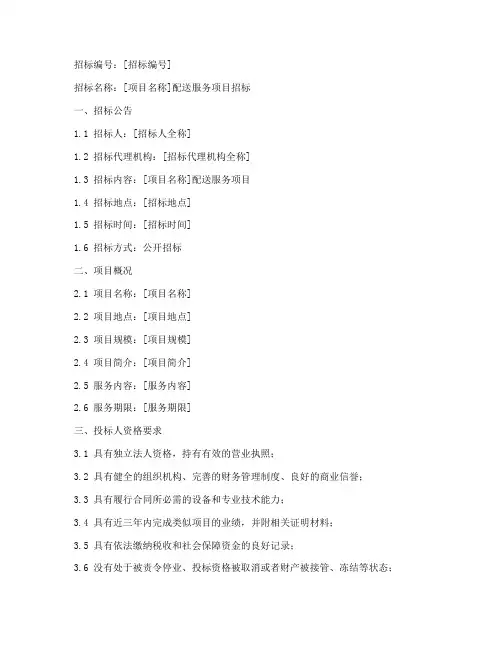 招标编号：[招标编号]

招标名称：[项目名称]配送服务项目招标

一、招标公告

1.1 招标人：[招标人全称]

1.2 招标代理机构：[招标代理机构全称]

1.3 招标内容：[项目名称]配送服务项目

1.4 招标地点：[招标地点]

1.5 招标时间：[招标时间]

1.6 招标方式：公开招标

二、项目概况

2.1 项目名称：[项目名称]

2.2 项目地点：[项目地点]

2.3 项目规模：[项目规模]

2.4 项目简介：[项目简介]

2.5 服务内容：[服务内容]

2.6 服务期限：[服务期限]

三、投标人资格要求

3.1 具有独立法人资格，持有有效的营业执照；

3.2 具有健全的组织机构、完善的财务管理制度、良好的商业信誉；

3.3 具有履行合同所必需的设备和专业技术能力；

3.4 具有近三年内完成类似项目的业绩，并附相关证明材料；

3.5 具有依法缴纳税收和社会保障资金的良好记录；

3.6 没有处于被责令停业、投标资格被取消或者财产被接管、冻结等状态；